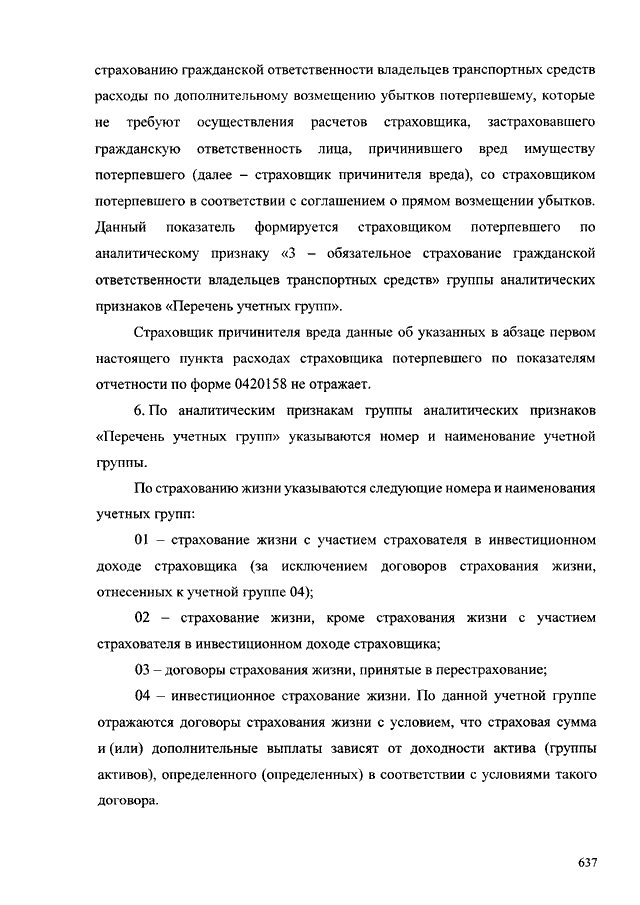 страхованию гражданской ответственности владельцев транспортных средств расходы по дополнительному возмещению убытков потерпевшему, которые не требуют осуществления расчетов страховщика, застраховавшего гражданскую ответственность лица, причинившего вред имуществу потерпевшего (далее – страховщик причинителя вреда), со страховщиком потерпевшего в соответствии с соглашением о прямом возмещении убытков. Данный показатель формируется страховщиком потерпевшего по аналитическому признаку «3 – обязательное страхование гражданской ответственности владельцев транспортных средств» группы аналитических признаков «Перечень учетных групп».

Страховщик причинителя вреда данные об указанных в абзаце первом настоящего пункта расходах страховщика потерпевшего по показателям отчетности по форме 0420158 не отражает.

6. По аналитическим признакам группы аналитических признаков «Перечень учетных групп» указываются номер и наименование учетной группы.

По страхованию жизни указываются следующие номера и наименования учетных групп:

01 – страхование жизни с участием страхователя в инвестиционном доходе страховщика (за исключением договоров страхования жизни, отнесенных к учетной группе 04);

02 – страхование жизни, кроме страхования жизни с участием страхователя в инвестиционном доходе страховщика;

03 – договоры страхования жизни, принятые в перестрахование;

04 – инвестиционное страхование жизни. По данной учетной группе отражаются договоры страхования жизни с условием, что страховая сумма и (или) дополнительные выплаты зависят от доходности актива (группы активов), определенного (определенных) в соответствии с условиями такого договора.

637